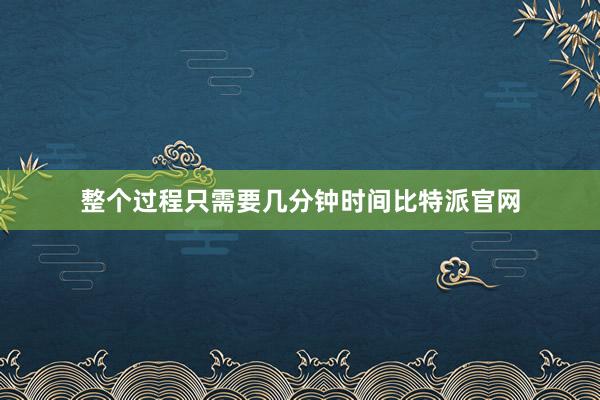 整个过程只需要几分钟时间比特派官网